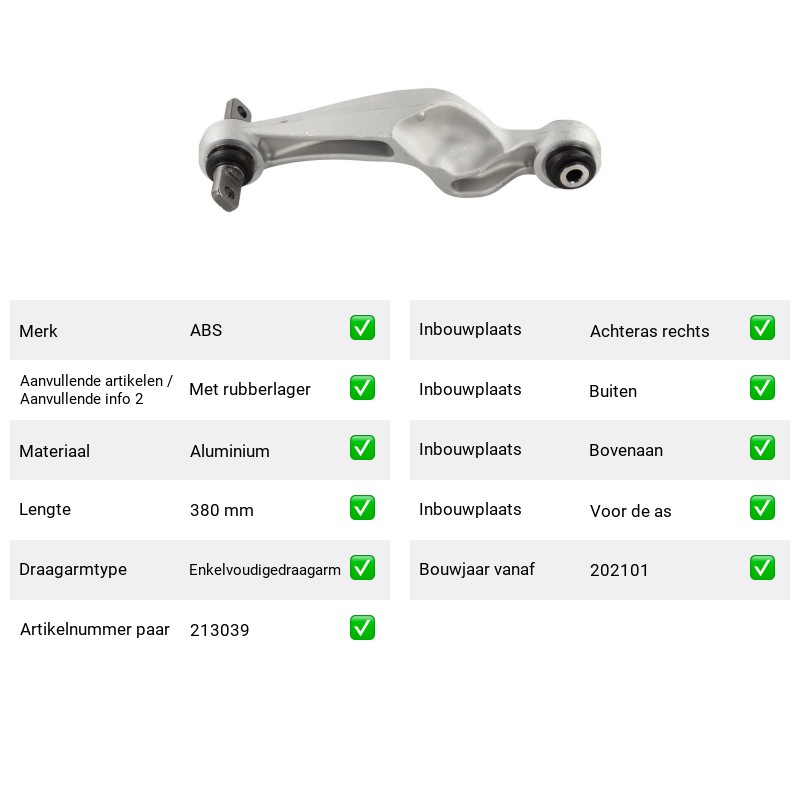 Merk ABS ☑

Aanvullende artikelen / Aanvullende info 2 Met rubberlager ☑

Materiaal Aluminium ☑

Lengte 380 mm ☑

Draagarmtype Enkelvoudigedraagarm ☑

Artikelnummer paar 213039 ☑

Inbouwplaats Achteras rechts ☑

Inbouwplaats Buiten ☑

Inbouwplaats Bovenaan ☑

Inbouwplaats Voor de as ☑

Bouwjaar vanaf 202101 ☑